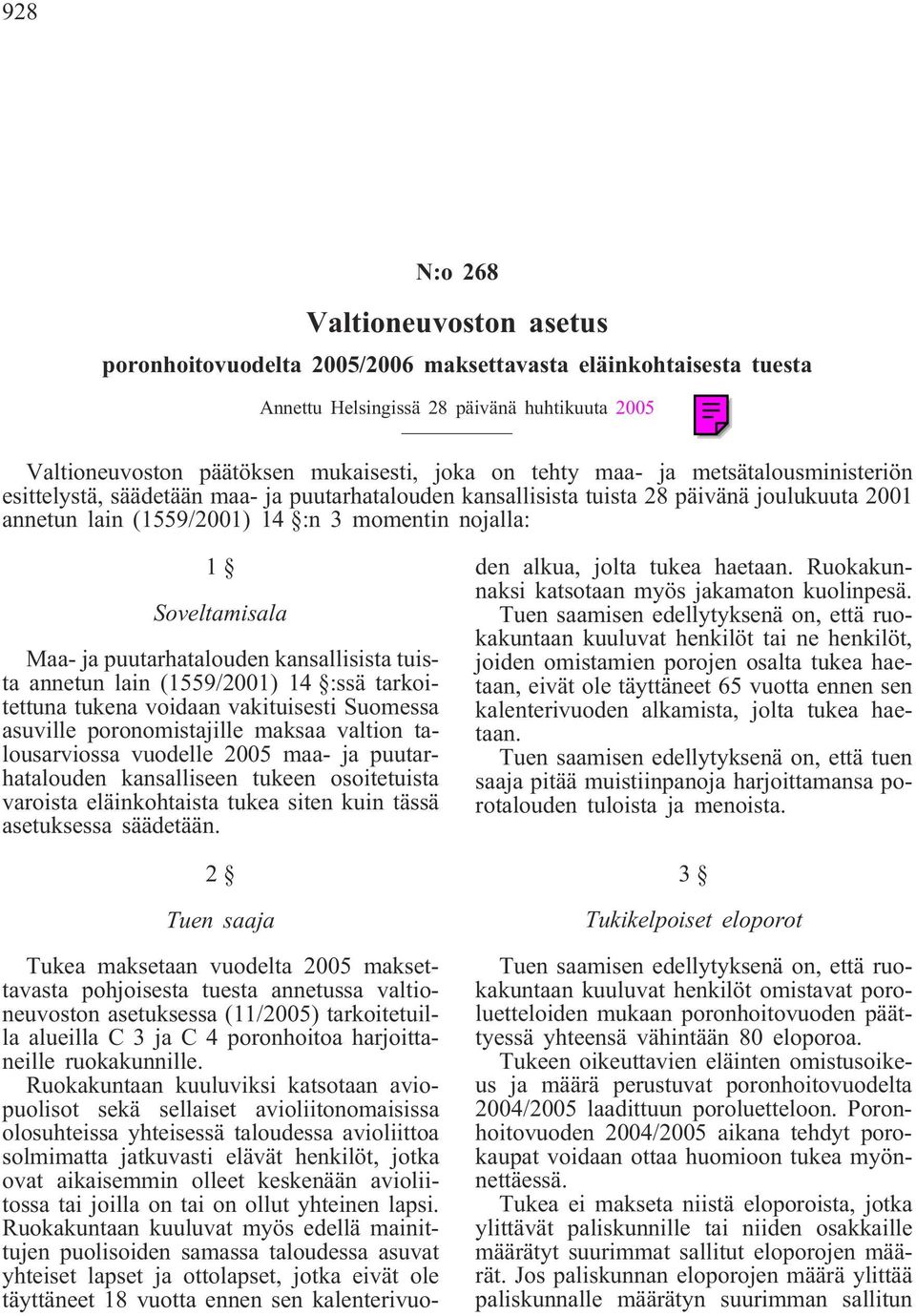 928

N:o 268

Valtioneuvoston asetus

poronhoitovuodelta 2005/2006 maksettavasta eläinkohtaisesta tuesta

Annettu Helsingissä 28 päivänä huhtikuuta 2005

Valtioneuvoston päätöksen mukaisesti, joka on tehty maa- ja metsätalousministeriön esittelystä, säädetään maa- ja puutarhatalouden kansallisista tuista 28 päivänä joulukuuta 2001 annetun lain (1559/2001) 14 §:n 3 momentin nojalla:

1 §

Soveltamisala

Maa- ja puutarhatalouden kansallisista tuista annetun lain (1559/2001) 14 §:ssä tarkoitettuna tukena voidaan vakituisesti Suomessa asuville poronomistajille maksaa valtion talousarviossa vuodelle 2005 maa- ja puutarhatalouden kansalliseen tukeen osoitetuista varoista eläinkohtaista tukea siten kuin tässä asetuksessa säädetään.

2 §

Tuen saaja

Tukea maksetaan vuodelta 2005 maksettavasta pohjoisesta tuesta annetussa valtioneuvoston asetuksessa (11/2005) tarkoitetuilla alueilla C 3 ja C 4 poronhoitoa harjoittaneille ruokakunnille.

Ruokakuntaan kuuluviksi katsotaan aviopuolisot sekä sellaiset avioliitonomaisissa olosuhteissa yhteisessä taloudessa avioliittoa solmimatta jatkuvasti elävät henkilöt, jotka ovat aikaisemmin olleet keskenään avioliitossa tai joilla on tai on ollut yhteinen lapsi. Ruokakuntaan kuuluvat myös edellä mainittujen puolisoiden samassa taloudessa asuvat yhteiset lapset ja ottolapset, jotka eivät ole täyttäneet 18 vuotta ennen sen kalenterivuoden alkua, jolta tukea haetaan. Ruokakunnaksi katsotaan myös jakamaton kuolinpesä.

Tuen saamisen edellytyksenä on, että ruokakuntaan kuuluvat henkilöt tai ne henkilöt, joiden omistamien porojen osalta tukea haetaan, eivät ole täyttäneet 65 vuotta ennen sen kalenterivuoden alkamista, jolta tukea haetaan.

Tuen saamisen edellytyksenä on, että tuen saaja pitää muistiinpanoja harjoittamansa porotalouden tuloista ja menoista.

3 §

Tukikelpoiset eloporot

Tuen saamisen edellytyksenä on, että ruokakuntaan kuuluvat henkilöt omistavat poroluetteloiden mukaan poronhoitovuoden päättyessä yhteensä vähintään 80 eloporoa.

Tukeen oikeuttavien eläinten omistusoikeus ja määrä perustuvat poronhoitovuodelta 2004/2005 laadittuun poroluetteloon. Poronhoitovuoden 2004/2005 aikana tehdyt porokaupat voidaan ottaa huomioon tukea myönnettäessä.

Tukea ei makseta niistä eloporoista, jotka ylittävät paliskunnille tai niiden osakkaille määrätyt suurimmat sallitut eloporojen määrät. Jos paliskunnan eloporojen määrä ylittää paliskunnalle määrätyn suurimman sallitun